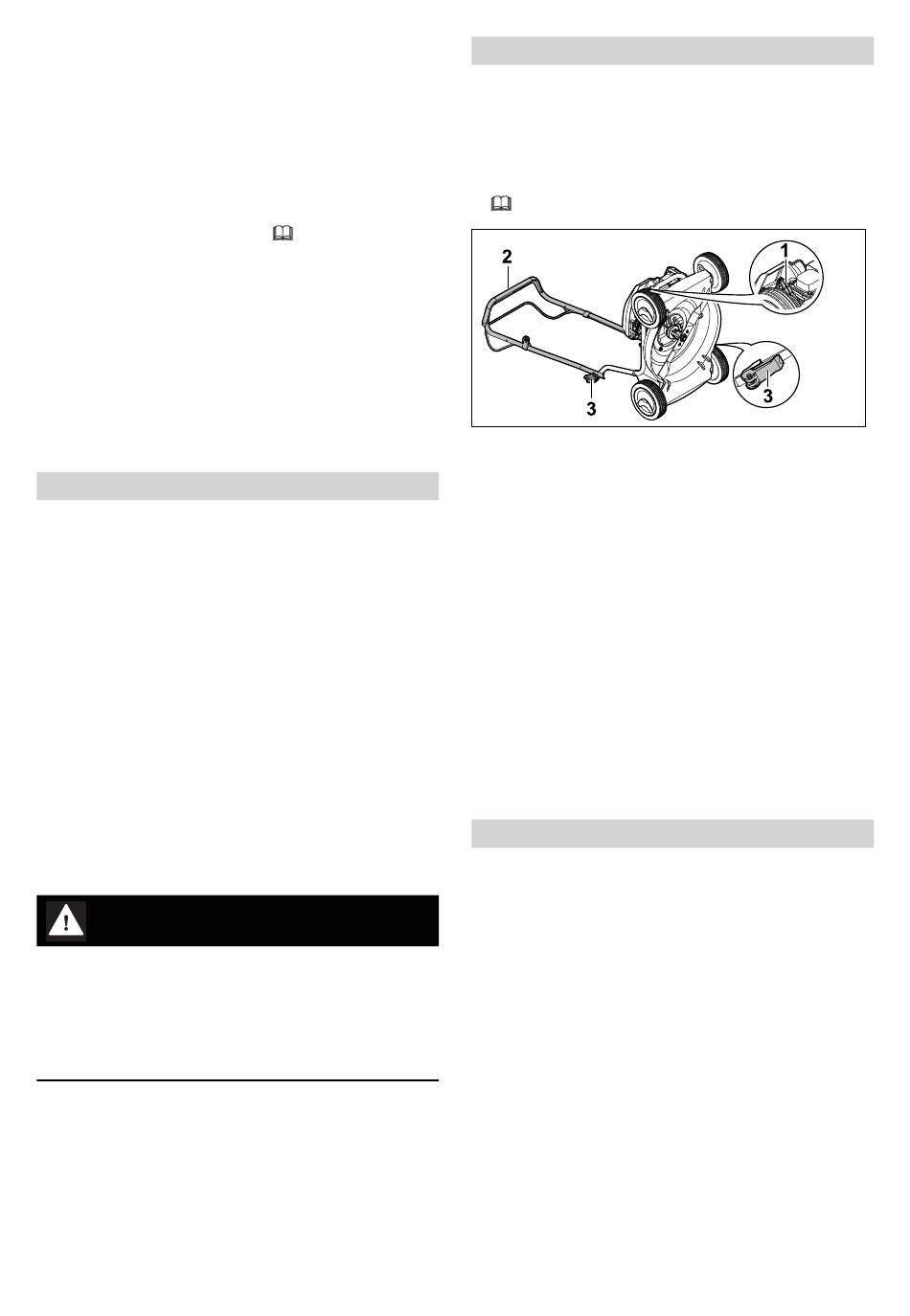 2

1

3

3